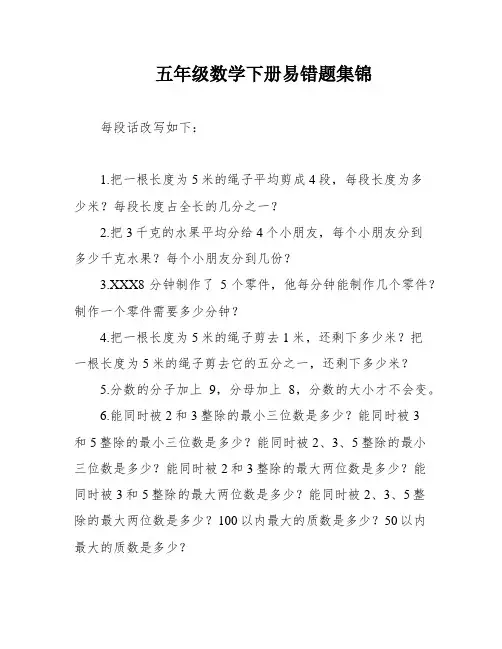 五年级数学下册易错题集锦

每段话改写如下：

1.把一根长度为5米的绳子平均剪成4段，每段长度为多少米？每段长度占全长的几分之一？

2.把3千克的水果平均分给4个小朋友，每个小朋友分到多少千克水果？每个小朋友分到几份？

3.XXX8分钟制作了5个零件，他每分钟能制作几个零件？制作一个零件需要多少分钟？

4.把一根长度为5米的绳子剪去1米，还剩下多少米？把一根长度为5米的绳子剪去它的五分之一，还剩下多少米？

5.分数的分子加上9，分母加上8，分数的大小才不会变。

6.能同时被2和3整除的最小三位数是多少？能同时被3和5整除的最小三位数是多少？能同时被2、3、5整除的最小三位数是多少？能同时被2和3整除的最大两位数是多少？能同时被3和5整除的最大两位数是多少？能同时被2、3、5整除的最大两位数是多少？100以内最大的质数是多少？50以内最大的质数是多少？